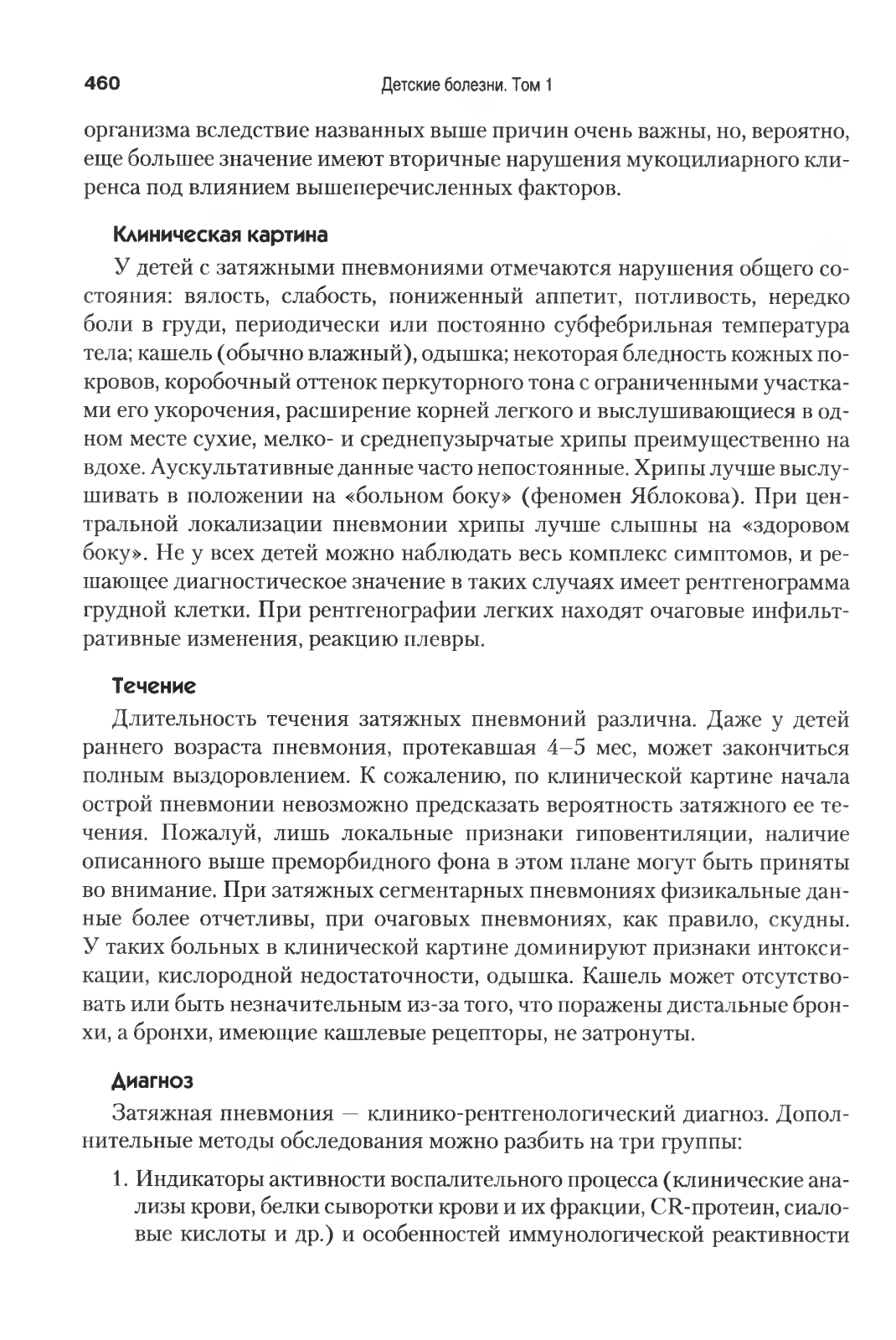 460 Детские болезни. Том 1

организма вследствие названных выше причин очень важны, но, вероятно, еще большее значение имеют вторичные нарушения мукоцилиарного клиренса под влиянием вышеперечисленных факторов.

Клиническая картина

У детей с затяжными пневмониями отмечаются нарушения общего состояния: вялость, слабость, пониженный аппетит, потливость, нередко боли в груди, периодически или постоянно субфебрильная температура тела; кашель (обычно влажный), одышка; некоторая бледность кожных покровов, коробочный оттенок перкуторного тона с ограниченными участками его укорочения, расширение корней легкого и выслушивающиеся в одном месте сухие, мелко- и среднепузырчатые хрипы преимущественно на вдохе. Аускультативные данные часто непостоянные. Хрипы лучше выслушивать в положении на «больном боку» (феномен Яблокова). При центральной локализации пневмонии хрипы лучше слышны на «здоровом боку». Не у всех детей можно наблюдать весь комплекс симптомов, и решающее диагностическое значение в таких случаях имеет рентгенограмма грудной клетки. При рентгенографии легких находят очаговые инфильтративные изменения, реакцию плевры.

Течение

Длительность течения затяжных пневмоний различна. Даже у детей раннего возраста пневмония, протекавшая 4–5 мес, может закончиться полным выздоровлением. К сожалению, по клинической картине начала острой пневмонии невозможно предсказать вероятность затяжного ее течения. Пожалуй, лишь локальные признаки гиповентиляции, наличие описанного выше преморбидного фона в этом плане могут быть приняты во внимание. При затяжных сегментарных пневмониях физикальные данные более отчетливы, при очаговых пневмониях, как правило, скудны. У таких больных в клинической картине доминируют признаки интоксикации, кислородной недостаточности, одышка. Кашель может отсутствовать или быть незначительным из-за того, что поражены дистальные бронхи, а бронхи, имеющие кашлевые рецепторы, не затронуты.

Диагноз

Затяжная пневмония — клинико-рентгенологический диагноз. Дополнительные методы обследования можно разбить на три группы:

1. Индикаторы активности воспалительного процесса (клинические анализы крови, белки сыворотки крови и их фракции, CR-протеин, сиаловые кислоты и др.) и особенностей иммунологической реактивности